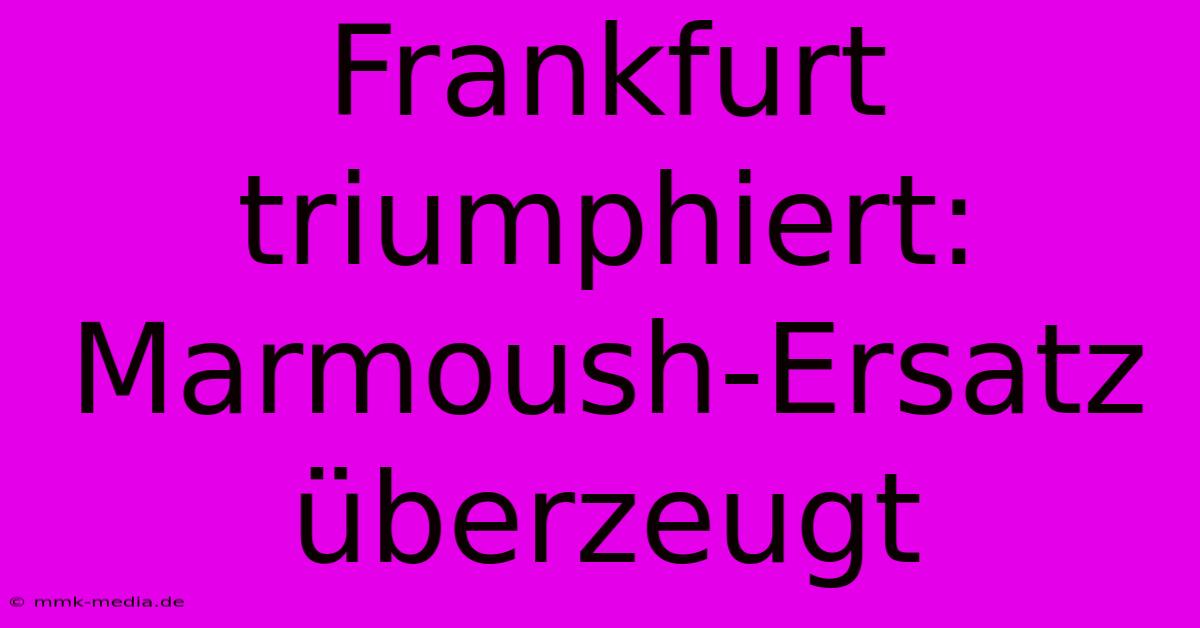 Frankfurt triumphiert: Marmoush-Ersatz überzeugt

© mmk-media.de